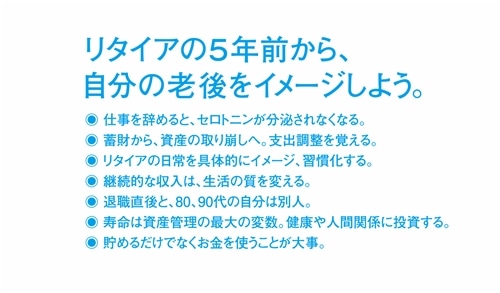 リタイアの５年前から、
自分の老後をイメージしよう。

◉ 仕事を辞めると、セロトニンが分泌されなくなる。
◉ 蓄財から、資産の取り崩しへ。支出調整を覚える。
◉ リタイアの日常を具体的にイメージ、習慣化する。
◉ 継続的な収入は、生活の質を変える。
◉ 退職直後と、80、90代の自分は別人。
◉ 寿命は資産管理の最大の変数。健康や人間関係に投資する。
◉ 貯めるだけでなくお金を使うことが大事。